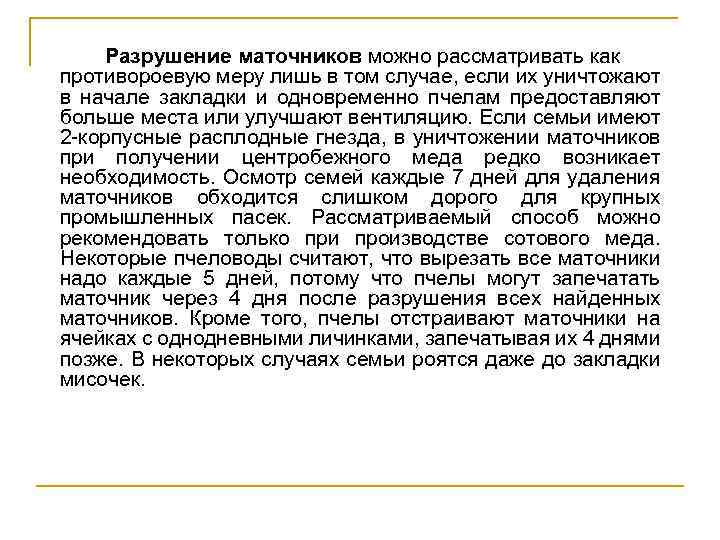 Разрушение маточников можно рассматривать как противороевую меру лишь в том случае, если их уничтожают в начале закладки и одновременно пчелам предоставляют больше места или улучшают вентиляцию. Если семьи имеют 2-корпусные расплодные гнезда, в уничтожении маточников при получении центробежного меда редко возникает необходимость. Осмотр семей каждые 7 дней для удаления маточников обходится слишком дорого для крупных промышленных пасек. Рассматриваемый способ можно рекомендовать только при производстве сотового меда. Некоторые пчеловоды считают, что вырезать все маточники надо каждые 5 дней, потому что пчелы могут запечатать маточник через 4 дня после разрушения всех найденных маточников. Кроме того, пчелы отстраивают маточники на ячейках с однодневными личинками, запечатывая их 4 днями позже. В некоторых случаях семьи роятся даже до закладки мисочек.